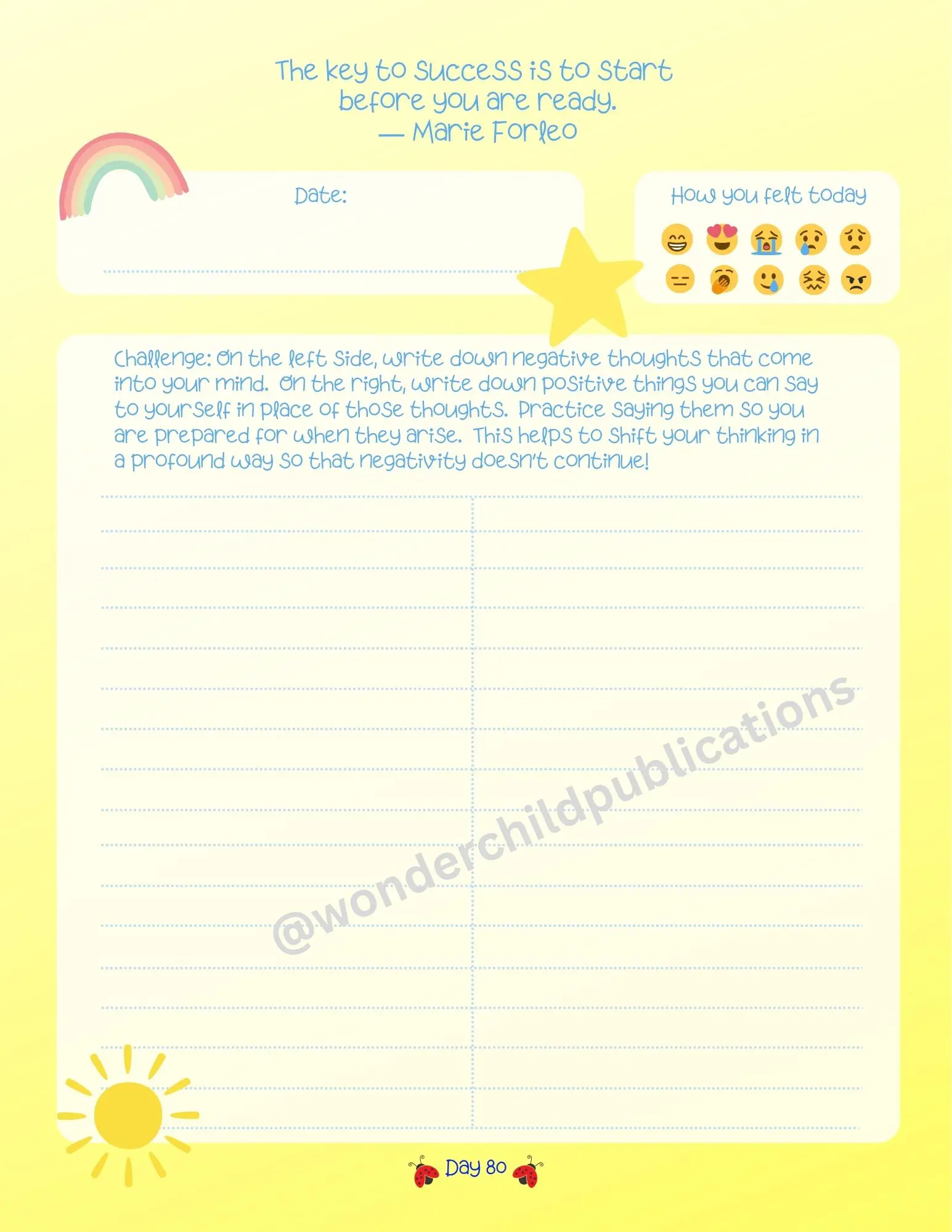 The key to success is to start before you are ready.
— Marie Forleo

Date:

How you felt today

Challenge: On the left side, write down negative thoughts that come into your mind. On the right, write down positive things you can say to yourself in place of those thoughts. Practice saying them so you are prepared for when they arise. This helps to shift your thinking in a profound way so that negativity doesn't continue!

@wonderchildpublications

Day 80